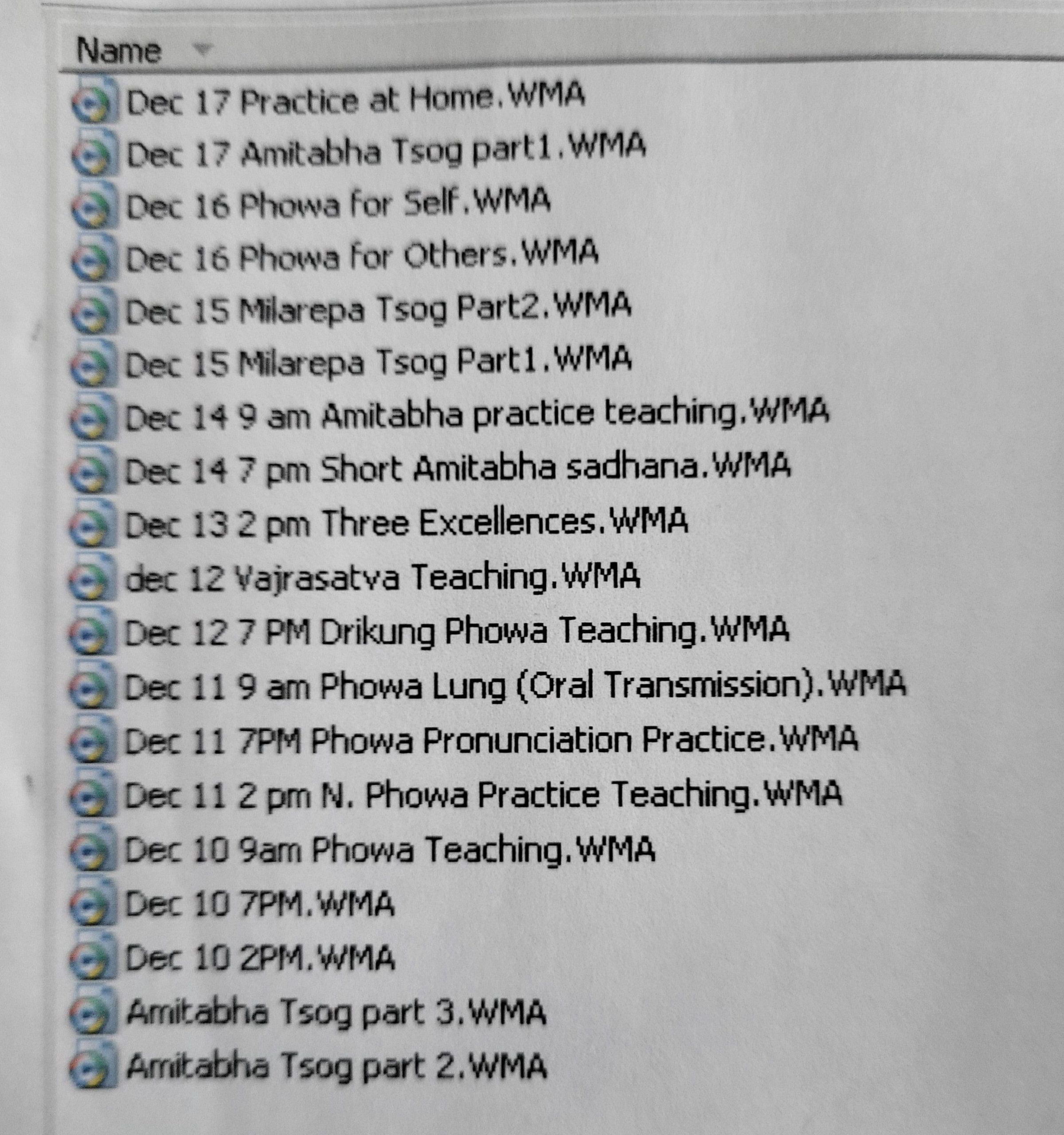 Name

Dec 17 Practice at Home.WMA
Dec 17 Amitabha Tsog part1.WMA
Dec 16 Phowa for Self.WMA
Dec 16 Phowa for Others.WMA
Dec 15 Milarepa Tsog Part2.WMA
Dec 15 Milarepa Tsog Part1.WMA
Dec 14 9 am Amitabha practice teaching.WMA
Dec 14 7 pm Short Amitabha sadhana.WMA
Dec 13 2 pm Three Excellences.WMA
dec 12 Vajrasatva Teaching.WMA
Dec 12 7 PM Drikung Phowa Teaching.WMA
Dec 11 9 am Phowa Lung (Oral Transmission).WMA
Dec 11 7PM Phowa Pronunciation Practice.WMA
Dec 11 2 pm N. Phowa Practice Teaching.WMA
Dec 10 9am Phowa Teaching.WMA
Dec 10 7PM.WMA
Dec 10 2PM.WMA
Amitabha Tsog part 3.WMA
Amitabha Tsog part 2.WMA